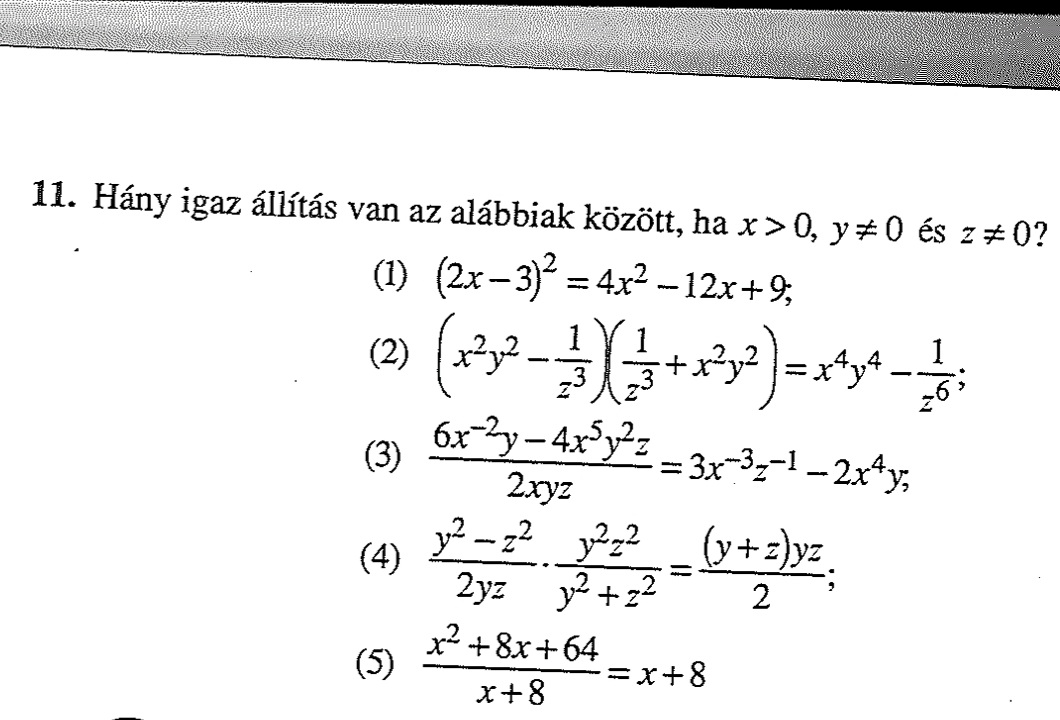 **11.** Hány igaz állítás van az alábbiak között, ha $x > 0$, $y \neq 0$ és $z \neq 0$?

(1) $(2x-3)^2 = 4x^2 - 12x + 9$;

(2) $\left(x^2y^2 - \frac{1}{z^3}\right)\left(\frac{1}{z^3} + x^2y^2\right) = x^4y^4 - \frac{1}{z^6}$;

(3) $\frac{6x^{-2}y - 4x^5y^2z}{2xyz} = 3x^{-3}z^{-1} - 2x^4y$;

(4) $\frac{y^2 - z^2}{2yz} \cdot \frac{y^2z^2}{y^2 + z^2} = \frac{(y+z)yz}{2}$;

(5) $\frac{x^2 + 8x + 64}{x+8} = x + 8$